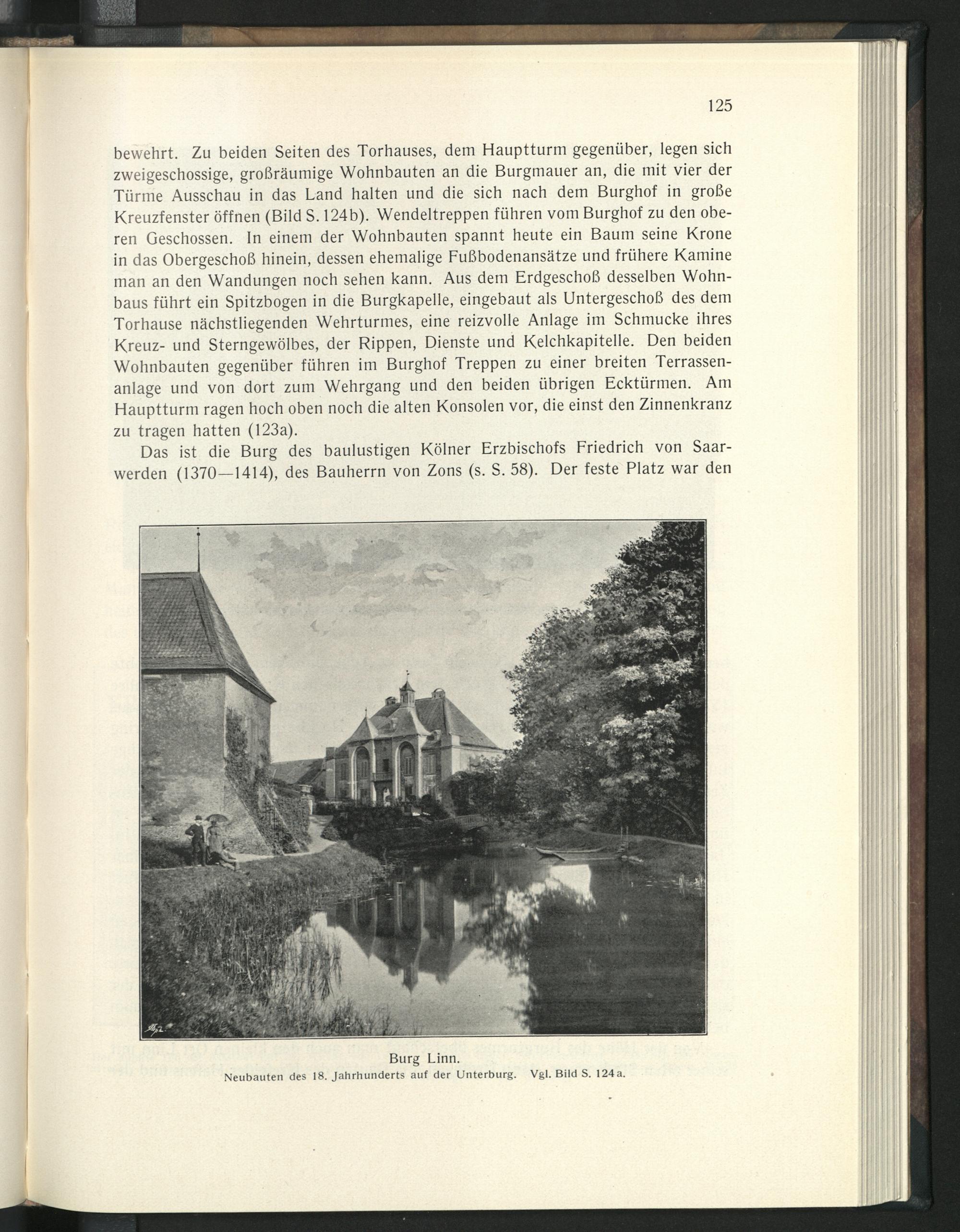 125

bewehrt. Zu beiden Seiten des Torhauses, dem Hauptturm gegenüber, legen sich zweigeschossige, großräumige Wohnbauten an die Burgmauer an, die mit vier der Türme Ausschau in das Land halten und die sich nach dem Burghof in große Kreuzfenster öffnen (Bild S. 124b). Wendeltreppen führen vom Burghof zu den oberen Geschossen. In einem der Wohnbauten spannt heute ein Baum seine Krone in das Obergeschoß hinein, dessen ehemalige Fußbodenansätze und frühere Kamine man an den Wandungen noch sehen kann. Aus dem Erdgeschoß desselben Wohnbaus führt ein Spitzbogen in die Burgkapelle, eingebaut als Untergeschoß des dem Torhause nächstliegenden Wehrturmes, eine reizvolle Anlage im Schmucke ihres Kreuz- und Sterngewölbes, der Rippen, Dienste und Kelchkapitelle. Den beiden Wohnbauten gegenüber führen im Burghof Treppen zu einer breiten Terrassenanlage und von dort zum Wehrgang und den beiden übrigen Ecktürmen. Am Hauptturm ragen hoch oben noch die alten Konsolen vor, die einst den Zinnenkranz zu tragen hatten (123a).

Das ist die Burg des baulustigen Kölner Erzbischofs Friedrich von Saarwerden (1370—1414), des Bauherrn von Zons (s. S. 58). Der feste Platz war den

Burg Linn.
Neubauten des 18. Jahrhunderts auf der Unterburg. Vgl. Bild S. 124a.